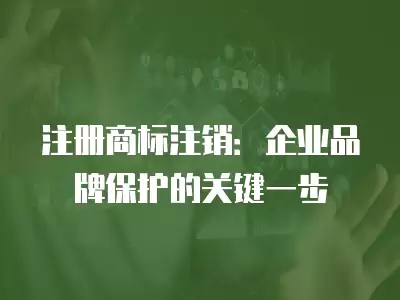 注册商标注销：企业品牌保护的关键一步